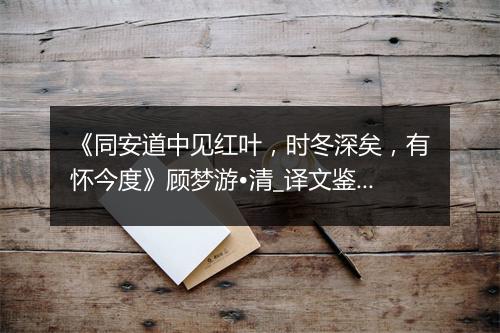 《同安道中见红叶，时冬深矣，有怀今度》顾梦游•清_译文鉴...